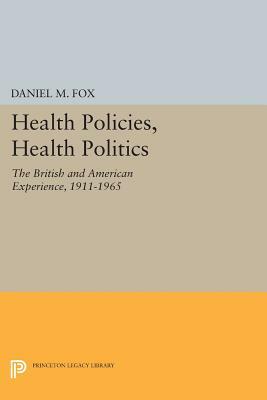 DANIEL M. FOX

Health Policies, Health Politics

The British and American Experience, 1911-1965

PRINCETON LEGACY LIBRARY